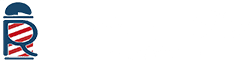 R